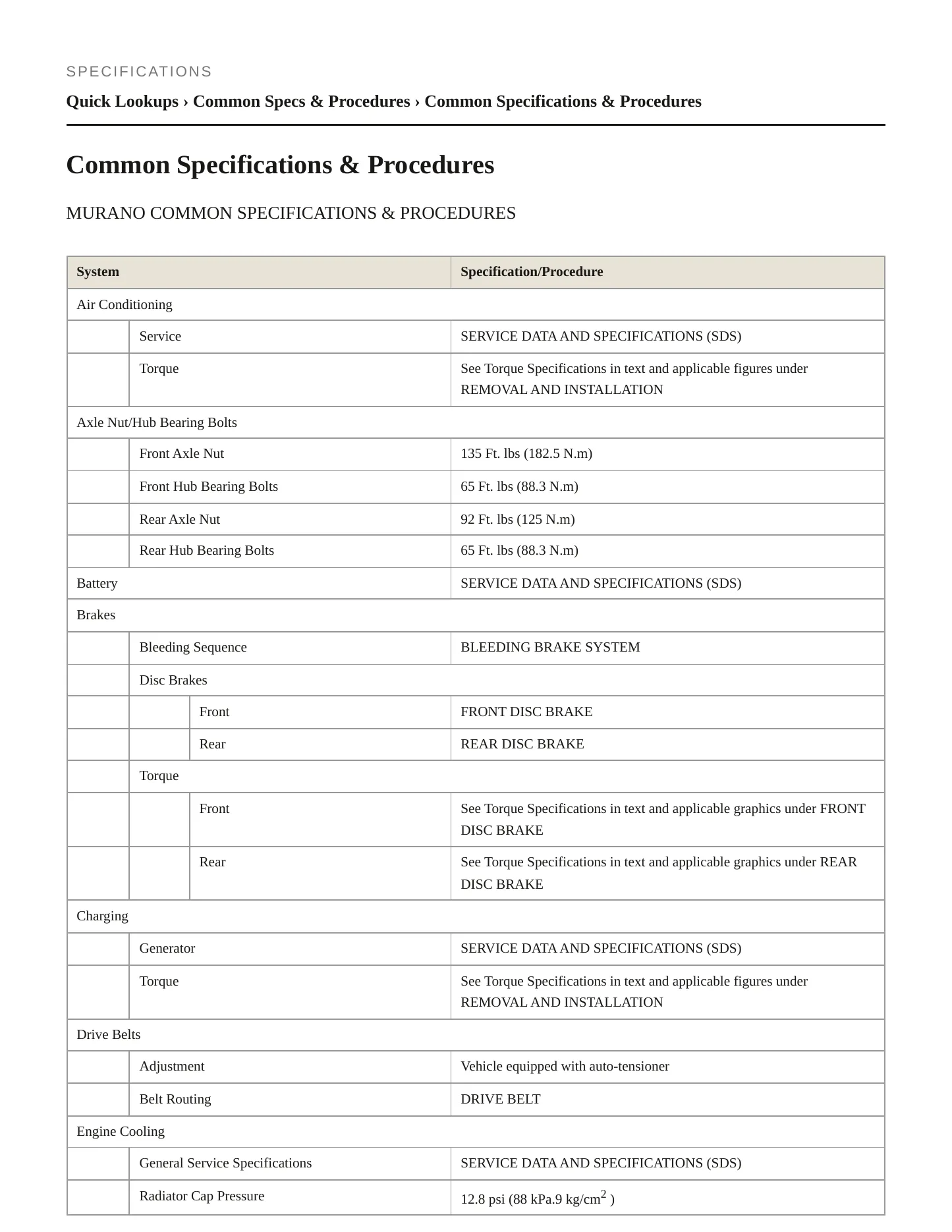 SPECIFICATIONS

Quick Lookups › Common Specs & Procedures › Common Specifications & Procedures

Common Specifications & Procedures

MURANO COMMON SPECIFICATIONS & PROCEDURES

| System | | | Specification/Procedure |
|---|---|---|---|
| Air Conditioning | | | |
| | Service | | SERVICE DATA AND SPECIFICATIONS (SDS) |
| | Torque | | See Torque Specifications in text and applicable figures under REMOVAL AND INSTALLATION |
| Axle Nut/Hub Bearing Bolts | | | |
| | Front Axle Nut | | 135 Ft. lbs (182.5 N.m) |
| | Front Hub Bearing Bolts | | 65 Ft. lbs (88.3 N.m) |
| | Rear Axle Nut | | 92 Ft. lbs (125 N.m) |
| | Rear Hub Bearing Bolts | | 65 Ft. lbs (88.3 N.m) |
| Battery | | | SERVICE DATA AND SPECIFICATIONS (SDS) |
| Brakes | | | |
| | Bleeding Sequence | | BLEEDING BRAKE SYSTEM |
| | Disc Brakes | | |
| | | Front | FRONT DISC BRAKE |
| | | Rear | REAR DISC BRAKE |
| | Torque | | |
| | | Front | See Torque Specifications in text and applicable graphics under FRONT DISC BRAKE |
| | | Rear | See Torque Specifications in text and applicable graphics under REAR DISC BRAKE |
| Charging | | | |
| | Generator | | SERVICE DATA AND SPECIFICATIONS (SDS) |
| | Torque | | See Torque Specifications in text and applicable figures under REMOVAL AND INSTALLATION |
| Drive Belts | | | |
| | Adjustment | | Vehicle equipped with auto-tensioner |
| | Belt Routing | | DRIVE BELT |
| Engine Cooling | | | |
| | General Service Specifications | | SERVICE DATA AND SPECIFICATIONS (SDS) |
| | Radiator Cap Pressure | | 12.8 psi (88 kPa.9 kg/cm$^2$ ) |